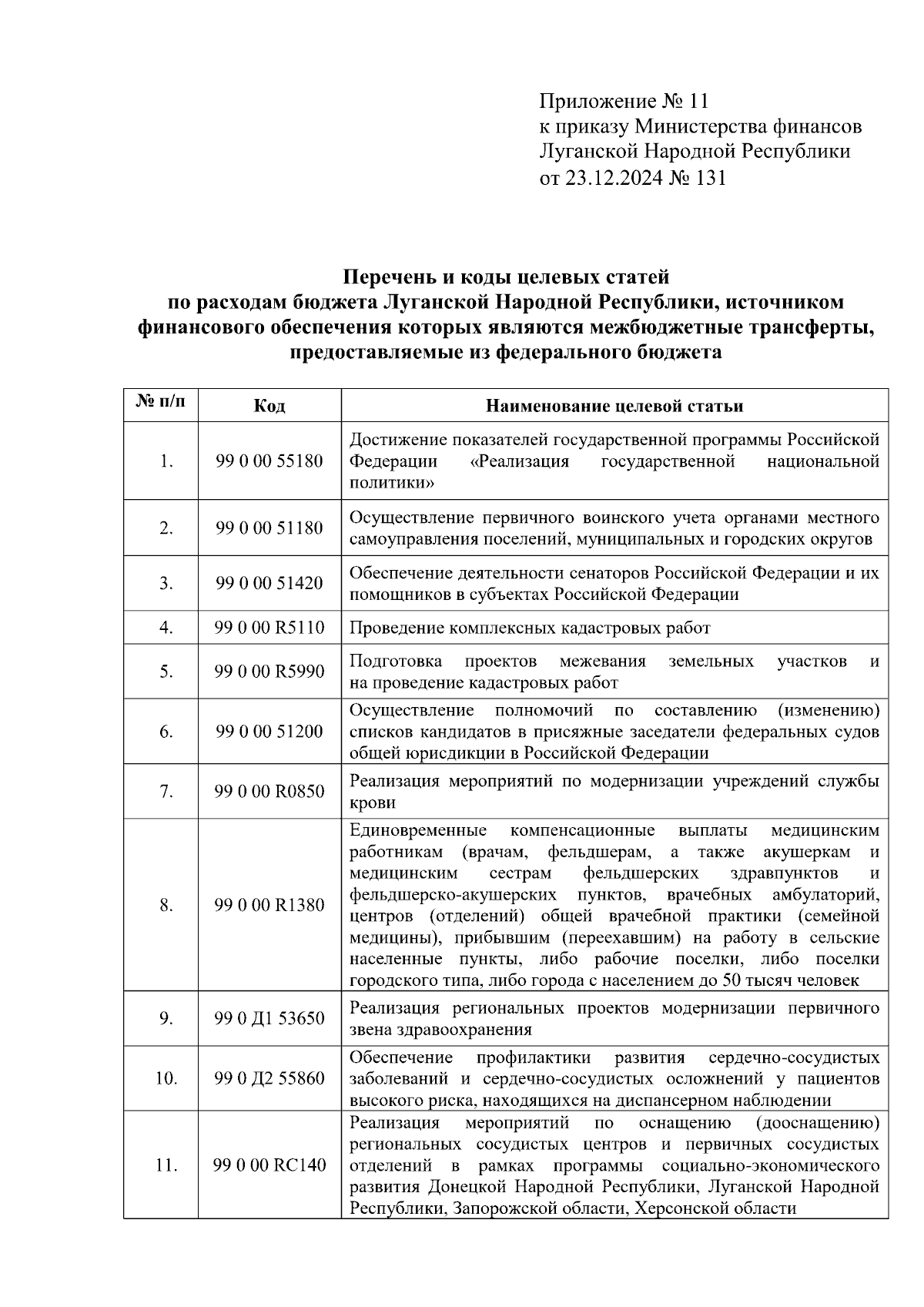 Приложение № 11
к приказу Министерства финансов Луганской Народной Республики
от 23.12.2024 № 131

Перечень и коды целевых статей
по расходам бюджета Луганской Народной Республики, источником финансового обеспечения которых являются межбюджетные трансферты, предоставляемые из федерального бюджета

| № п/п | Код | Наименование целевой статьи |
|---|---|---|
| 1. | 99 0 00 55180 | Достижение показателей государственной программы Российской Федерации «Реализация государственной национальной политики» |
| 2. | 99 0 00 51180 | Осуществление первичного воинского учета органами местного самоуправления поселений, муниципальных и городских округов |
| 3. | 99 0 00 51420 | Обеспечение деятельности сенаторов Российской Федерации и их помощников в субъектах Российской Федерации |
| 4. | 99 0 00 R5110 | Проведение комплексных кадастровых работ |
| 5. | 99 0 00 R5990 | Подготовка проектов межевания земельных участков и на проведение кадастровых работ |
| 6. | 99 0 00 51200 | Осуществление полномочий по составлению (изменению) списков кандидатов в присяжные заседатели федеральных судов общей юрисдикции в Российской Федерации |
| 7. | 99 0 00 R0850 | Реализация мероприятий по модернизации учреждений службы крови |
| 8. | 99 0 00 R1380 | Единовременные компенсационные выплаты медицинским работникам (врачам, фельдшерам, а также акушеркам и медицинским сестрам фельдшерских здравпунктов и фельдшерско-акушерских пунктов, врачебных амбулаторий, центров (отделений) общей врачебной практики (семейной медицины), прибывшим (переехавшим) на работу в сельские населенные пункты, либо рабочие поселки, либо поселки городского типа, либо города с населением до 50 тысяч человек |
| 9. | 99 0 Д1 53650 | Реализация региональных проектов модернизации первичного звена здравоохранения |
| 10. | 99 0 Д2 55860 | Обеспечение профилактики развития сердечно-сосудистых заболеваний и сердечно-сосудистых осложнений у пациентов высокого риска, находящихся на диспансерном наблюдении |
| 11. | 99 0 00 RC140 | Реализация мероприятий по оснащению (дооснащению) региональных сосудистых центров и первичных сосудистых отделений в рамках программы социально-экономического развития Донецкой Народной Республики, Луганской Народной Республики, Запорожской области, Херсонской области |